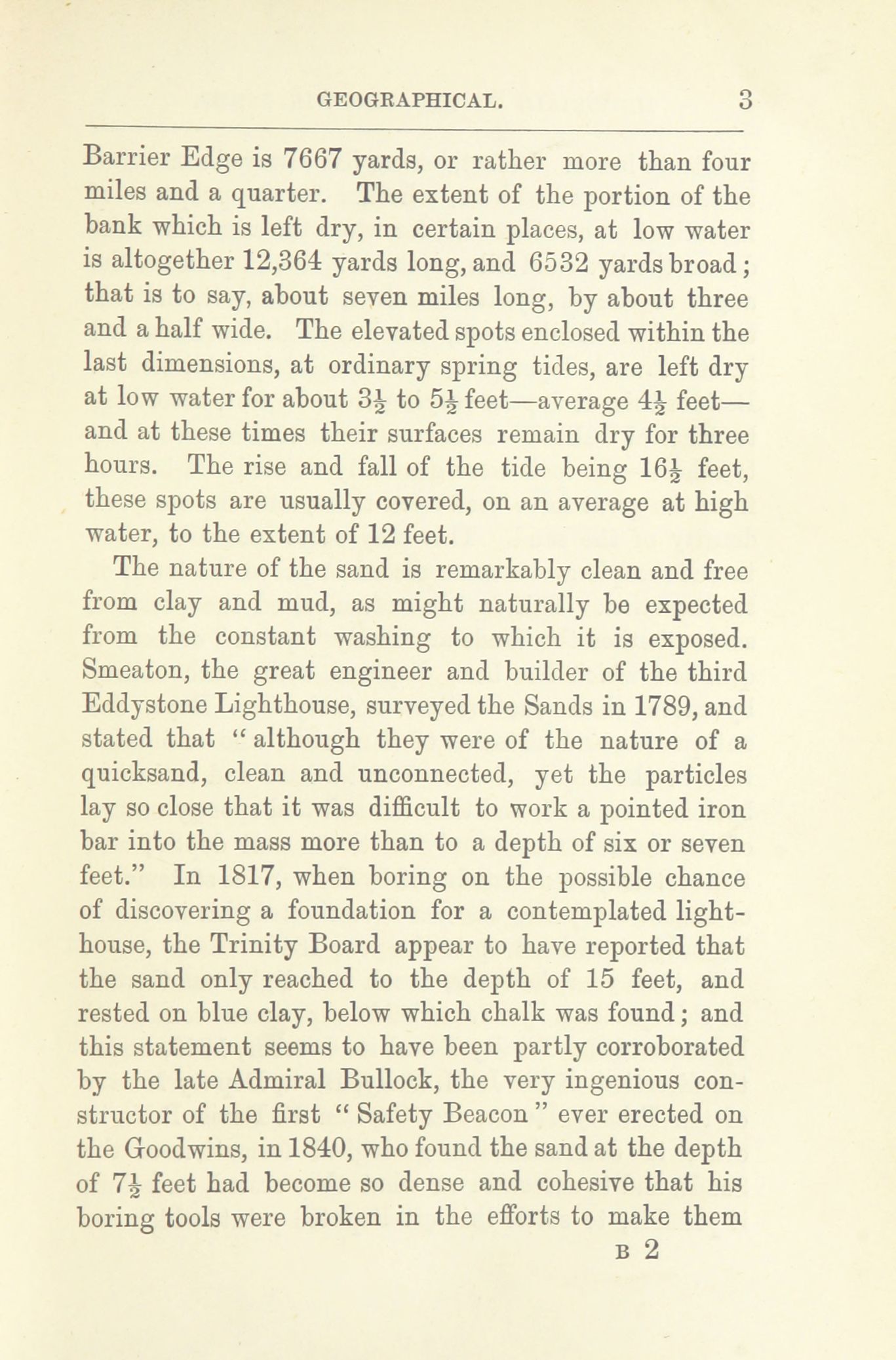 GEOGRAPHICAL. 3

Barrier Edge is 7667 yards, or rather more than four miles and a quarter. The extent of the portion of the bank which is left dry, in certain places, at low water is altogether 12,364 yards long, and 6532 yards broad; that is to say, about seven miles long, by about three and a half wide. The elevated spots enclosed within the last dimensions, at ordinary spring tides, are left dry at low water for about $3\frac{1}{2}$ to $5\frac{1}{2}$ feet—average $4\frac{1}{2}$ feet—and at these times their surfaces remain dry for three hours. The rise and fall of the tide being $16\frac{1}{2}$ feet, these spots are usually covered, on an average at high water, to the extent of 12 feet.

The nature of the sand is remarkably clean and free from clay and mud, as might naturally be expected from the constant washing to which it is exposed. Smeaton, the great engineer and builder of the third Eddystone Lighthouse, surveyed the Sands in 1789, and stated that "although they were of the nature of a quicksand, clean and unconnected, yet the particles lay so close that it was difficult to work a pointed iron bar into the mass more than to a depth of six or seven feet." In 1817, when boring on the possible chance of discovering a foundation for a contemplated lighthouse, the Trinity Board appear to have reported that the sand only reached to the depth of 15 feet, and rested on blue clay, below which chalk was found; and this statement seems to have been partly corroborated by the late Admiral Bullock, the very ingenious constructor of the first "Safety Beacon" ever erected on the Goodwins, in 1840, who found the sand at the depth of $7\frac{1}{2}$ feet had become so dense and cohesive that his boring tools were broken in the efforts to make them

B 2